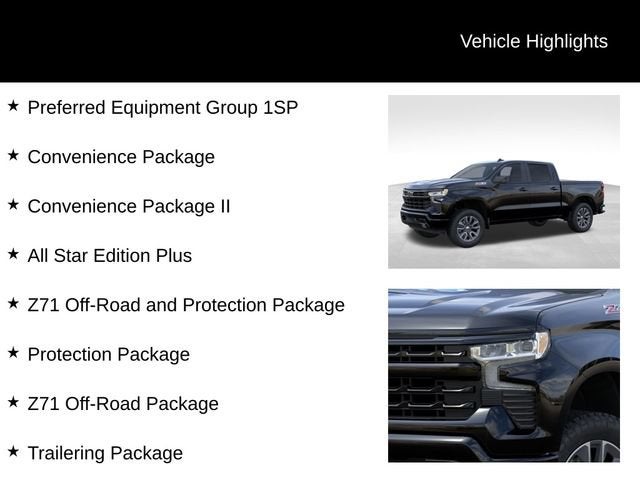 Vehicle Highlights

★ Preferred Equipment Group 1SP

★ Convenience Package

★ Convenience Package II

★ All Star Edition Plus

★ Z71 Off-Road and Protection Package

★ Protection Package

★ Z71 Off-Road Package

★ Trailering Package